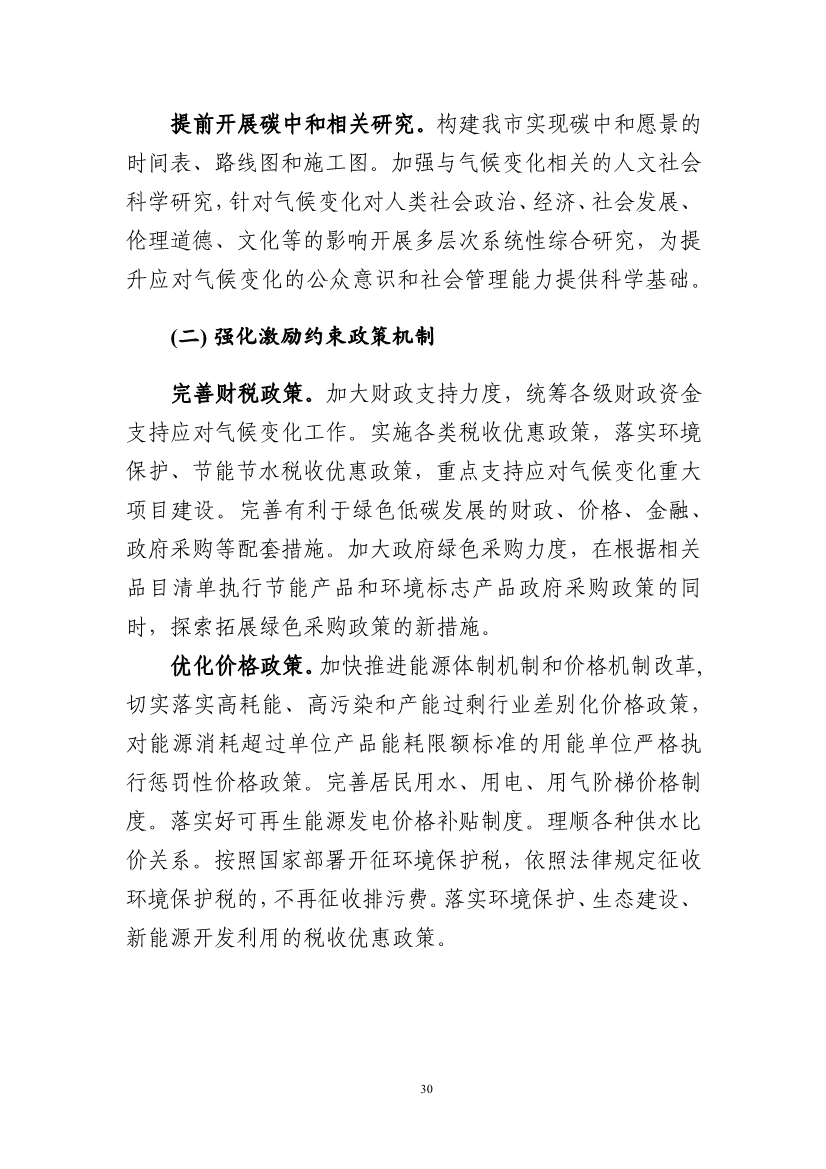 提前开展碳中和相关研究。构建我市实现碳中和愿景的时间表、路线图和施工图。加强与气候变化相关的人文社会科学研究，针对气候变化对人类社会政治、经济、社会发展、伦理道德、文化等的影响开展多层次系统性综合研究，为提升应对气候变化的公众意识和社会管理能力提供科学基础。

(二) 强化激励约束政策机制

完善财税政策。加大财政支持力度，统筹各级财政资金支持应对气候变化工作。实施各类税收优惠政策，落实环境保护、节能节水税收优惠政策，重点支持应对气候变化重大项目建设。完善有利于绿色低碳发展的财政、价格、金融、政府采购等配套措施。加大政府绿色采购力度，在根据相关品目清单执行节能产品和环境标志产品政府采购政策的同时，探索拓展绿色采购政策的新措施。

优化价格政策。加快推进能源体制机制和价格机制改革，切实落实高耗能、高污染和产能过剩行业差别化价格政策，对能源消耗超过单位产品能耗限额标准的用能单位严格执行惩罚性价格政策。完善居民用水、用电、用气阶梯价格制度。落实好可再生能源发电价格补贴制度。理顺各种供水比价关系。按照国家部署开征环境保护税，依照法律规定征收环境保护税的，不再征收排污费。落实环境保护、生态建设、新能源开发利用的税收优惠政策。

30